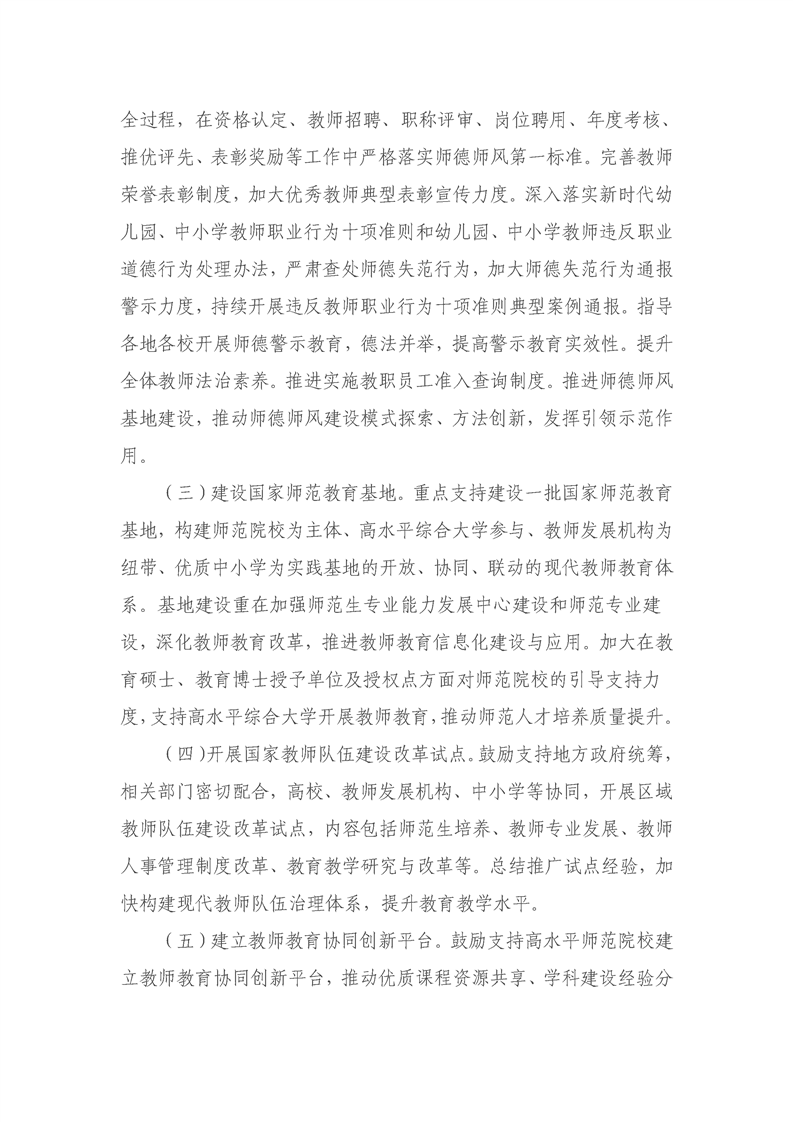 全过程，在资格认定、教师招聘、职称评审、岗位聘用、年度考核、推优评先、表彰奖励等工作中严格落实师德师风第一标准。完善教师荣誉表彰制度，加大优秀教师典型表彰宣传力度。深入落实新时代幼儿园、中小学教师职业行为十项准则和幼儿园、中小学教师违反职业道德行为处理办法，严肃查处师德失范行为，加大师德失范行为通报警示力度，持续开展违反教师职业行为十项准则典型案例通报。指导各地各校开展师德警示教育，德法并举，提高警示教育实效性。提升全体教师法治素养。推进实施教职员工准入查询制度。推进师德师风基地建设，推动师德师风建设模式探索、方法创新，发挥引领示范作用。

（三）建设国家师范教育基地。重点支持建设一批国家师范教育基地，构建师范院校为主体、高水平综合大学参与、教师发展机构为纽带、优质中小学为实践基地的开放、协同、联动的现代教师教育体系。基地建设重在加强师范生专业能力发展中心建设和师范专业建设，深化教师教育改革，推进教师教育信息化建设与应用。加大在教育硕士、教育博士授予单位及授权点方面对师范院校的引导支持力度，支持高水平综合大学开展教师教育，推动师范人才培养质量提升。

（四）开展国家教师队伍建设改革试点。鼓励支持地方政府统筹，相关部门密切配合，高校、教师发展机构、中小学等协同，开展区域教师队伍建设改革试点，内容包括师范生培养、教师专业发展、教师人事管理制度改革、教育教学研究与改革等。总结推广试点经验，加快构建现代教师队伍治理体系，提升教育教学水平。

（五）建立教师教育协同创新平台。鼓励支持高水平师范院校建立教师教育协同创新平台，推动优质课程资源共享、学科建设经验分